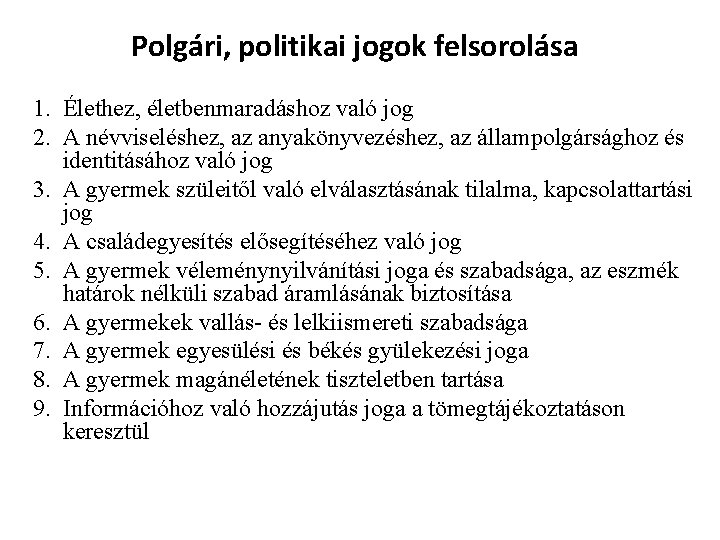 Polgári, politikai jogok felsorolása

1. Élethez, életbenmaradáshoz való jog
2. A névviseléshez, az anyakönyvezéshez, az állampolgársághoz és identitásához való jog
3. A gyermek szüleitől való elválasztásának tilalma, kapcsolattartási jog
4. A családegyesítés elősegítéséhez való jog
5. A gyermek véleménynyilvánítási joga és szabadsága, az eszmék határok nélküli szabad áramlásának biztosítása
6. A gyermekek vallás- és lelkiismereti szabadsága
7. A gyermek egyesülési és békés gyülekezési joga
8. A gyermek magánéletének tiszteletben tartása
9. Információhoz való hozzájutás joga a tömegtájékoztatáson keresztül